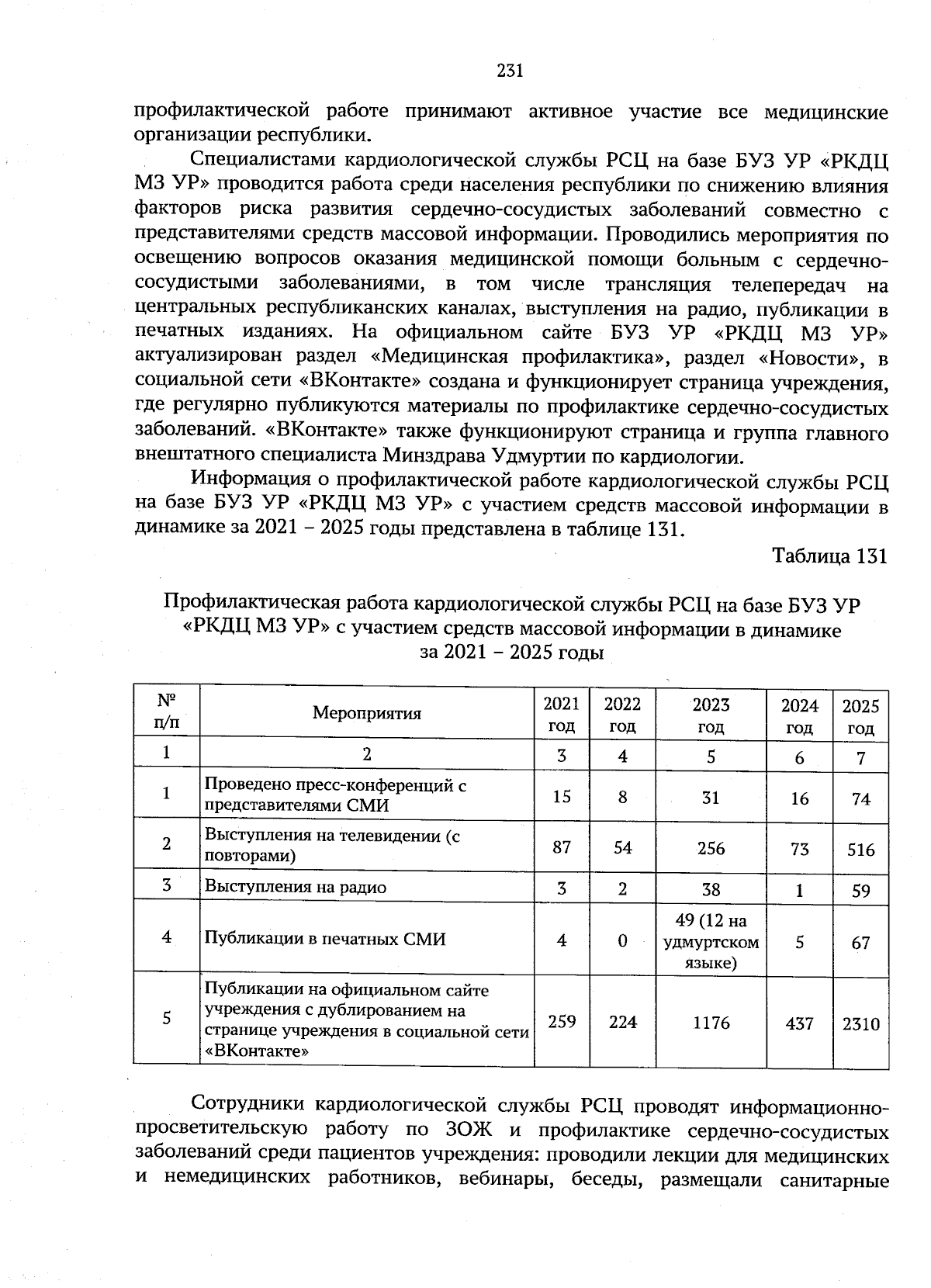 231

профилактической работе принимают активное участие все медицинские организации республики.

Специалистами кардиологической службы РСЦ на базе БУЗ УР «РКДЦ МЗ УР» проводится работа среди населения республики по снижению влияния факторов риска развития сердечно-сосудистых заболеваний совместно с представителями средств массовой информации. Проводились мероприятия по освещению вопросов оказания медицинской помощи больным с сердечно-сосудистыми заболеваниями, в том числе трансляция телепередач на центральных республиканских каналах, выступления на радио, публикации в печатных изданиях. На официальном сайте БУЗ УР «РКДЦ МЗ УР» актуализирован раздел «Медицинская профилактика», раздел «Новости», в социальной сети «ВКонтакте» создана и функционирует страница учреждения, где регулярно публикуются материалы по профилактике сердечно-сосудистых заболеваний. «ВКонтакте» также функционируют страница и группа главного внештатного специалиста Минздрава Удмуртии по кардиологии.

Информация о профилактической работе кардиологической службы РСЦ на базе БУЗ УР «РКДЦ МЗ УР» с участием средств массовой информации в динамике за 2021 – 2025 годы представлена в таблице 131.

Таблица 131

Профилактическая работа кардиологической службы РСЦ на базе БУЗ УР «РКДЦ МЗ УР» с участием средств массовой информации в динамике за 2021 – 2025 годы

| № п/п | Мероприятия | 2021 год | 2022 год | 2023 год | 2024 год | 2025 год |
|---|---|---|---|---|---|---|
| 1 | 2 | 3 | 4 | 5 | 6 | 7 |
| 1 | Проведено пресс-конференций с представителями СМИ | 15 | 8 | 31 | 16 | 74 |
| 2 | Выступления на телевидении (с повторами) | 87 | 54 | 256 | 73 | 516 |
| 3 | Выступления на радио | 3 | 2 | 38 | 1 | 59 |
| 4 | Публикации в печатных СМИ | 4 | 0 | 49 (12 на удмуртском языке) | 5 | 67 |
| 5 | Публикации на официальном сайте учреждения с дублированием на странице учреждения в социальной сети «ВКонтакте» | 259 | 224 | 1176 | 437 | 2310 |

Сотрудники кардиологической службы РСЦ проводят информационно-просветительскую работу по ЗОЖ и профилактике сердечно-сосудистых заболеваний среди пациентов учреждения: проводили лекции для медицинских и немедицинских работников, вебинары, беседы, размещали санитарные